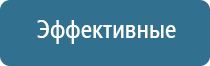 Эффективные